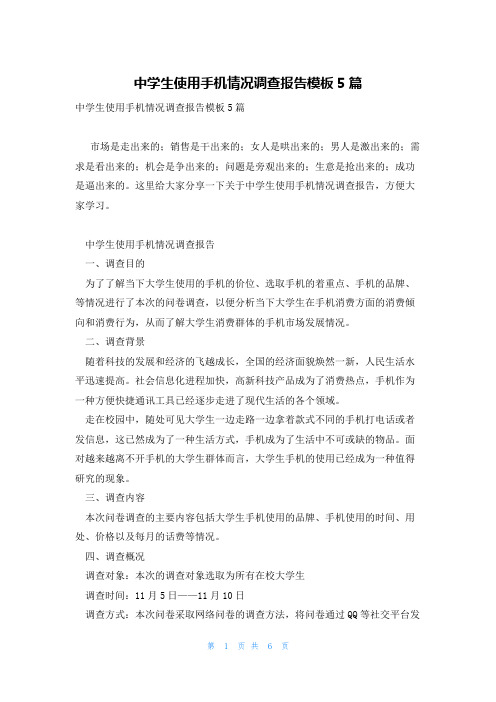 中学生使用手机情况调查报告模板 5 篇

中学生使用手机情况调查报告模板 5 篇

市场是走出来的；销售是干出来的；女人是哄出来的；男人是激出来的；需求是看出来的；机会是争出来的；问题是旁观出来的；生意是抢出来的；成功是逼出来的。这里给大家分享一下关于中学生使用手机情况调查报告，方便大家学习。

中学生使用手机情况调查报告

一、调查目的

为了了解当下大学生使用的手机的价位、选取手机的着重点、手机的品牌、等情况进行了本次的问卷调查，以便分析当下大学生在手机消费方面的消费倾向和消费行为，从而了解大学生消费群体的手机市场发展情况。

二、调查背景

随着科技的发展和经济的飞越成长，全国的经济面貌焕然一新，人民生活水平迅速提高。社会信息化进程加快，高新科技产品成为了消费热点，手机作为一种方便快捷通讯工具已经逐步走进了现代生活的各个领域。

走在校园中，随处可见大学生一边走路一边拿着款式不同的手机打电话或者发信息，这已然成为了一种生活方式，手机成为了生活中不可或缺的物品。面对越来越离不开手机的大学生群体而言，大学生手机的使用已经成为一种值得研究的现象。

三、调查内容

本次问卷调查的主要内容包括大学生手机使用的品牌、手机使用的时间、用处、价格以及每月的话费等情况。

四、调查概况

调查对象：本次的调查对象选取为所有在校大学生

调查时间：11 月 5 日——11 月 10 日

调查方式：本次问卷采取网络问卷的调查方法，将问卷通过 QQ 等社交平台发

第 1 页 共 6 页